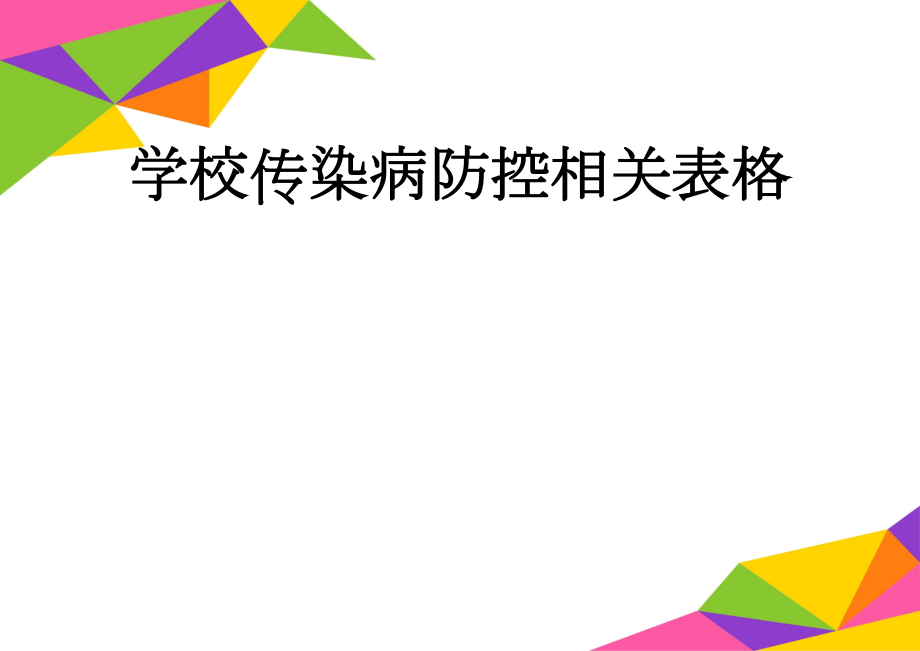 学校传染病防控相关表格